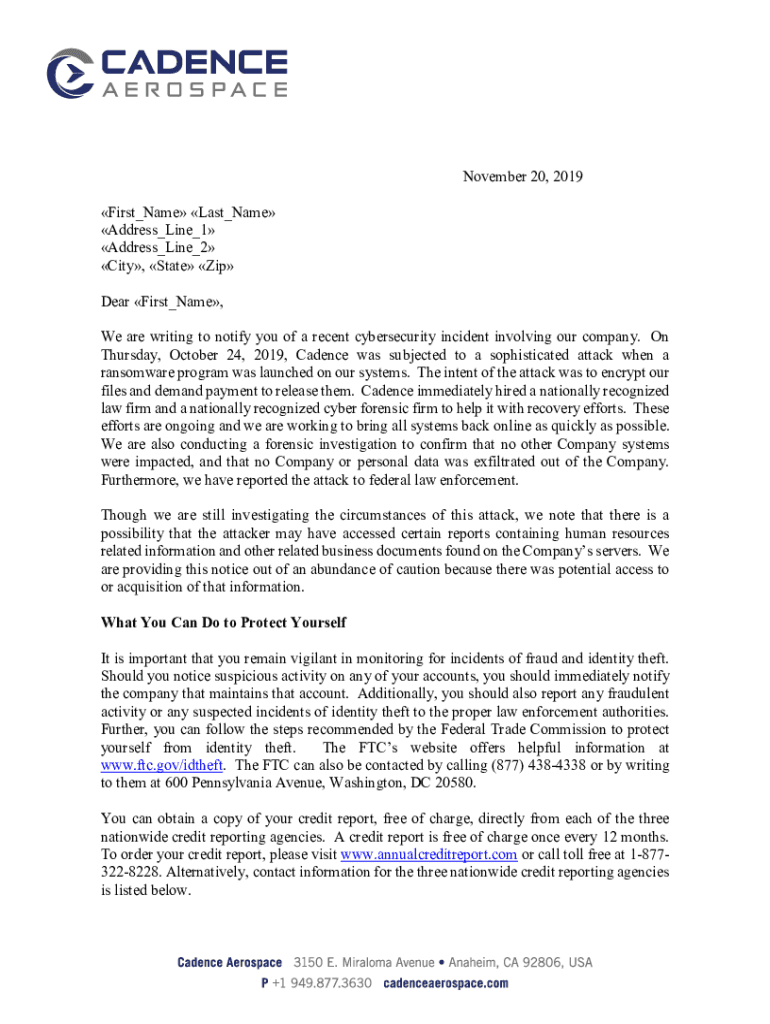 CADENCE
AEROSPACE

November 20, 2019

«First_Name» «Last_Name»
«Address_Line_1»
«Address_Line_2»
«City», «State» «Zip»

Dear «First_Name»,

We are writing to notify you of a recent cybersecurity incident involving our company. On Thursday, October 24, 2019, Cadence was subjected to a sophisticated attack when a ransomware program was launched on our systems. The intent of the attack was to encrypt our files and demand payment to release them. Cadence immediately hired a nationally recognized law firm and a nationally recognized cyber forensic firm to help it with recovery efforts. These efforts are ongoing and we are working to bring all systems back online as quickly as possible. We are also conducting a forensic investigation to confirm that no other Company systems were impacted, and that no Company or personal data was exfiltrated out of the Company. Furthermore, we have reported the attack to federal law enforcement.

Though we are still investigating the circumstances of this attack, we note that there is a possibility that the attacker may have accessed certain reports containing human resources related information and other related business documents found on the Company's servers. We are providing this notice out of an abundance of caution because there was potential access to or acquisition of that information.

What You Can Do to Protect Yourself

It is important that you remain vigilant in monitoring for incidents of fraud and identity theft. Should you notice suspicious activity on any of your accounts, you should immediately notify the company that maintains that account. Additionally, you should also report any fraudulent activity or any suspected incidents of identity theft to the proper law enforcement authorities. Further, you can follow the steps recommended by the Federal Trade Commission to protect yourself from identity theft. The FTC's website offers helpful information at www.ftc.gov/idtheft. The FTC can also be contacted by calling (877) 438-4338 or by writing to them at 600 Pennsylvania Avenue, Washington, DC 20580.

You can obtain a copy of your credit report, free of charge, directly from each of the three nationwide credit reporting agencies. A credit report is free of charge once every 12 months. To order your credit report, please visit www.annualcreditreport.com or call toll free at 1-877-322-8228. Alternatively, contact information for the three nationwide credit reporting agencies is listed below.

Cadence Aerospace 3150 E. Miraloma Avenue • Anaheim, CA 92806, USA
P +1 949.877.3630 cadenceaerospace.com